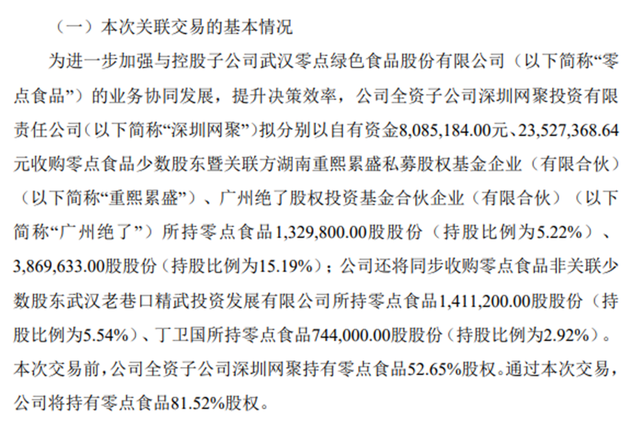 （一）本次关联交易的基本情况

为进一步加强与控股子公司武汉零点绿色食品股份有限公司（以下简称“零点食品”）的业务协同发展，提升决策效率，公司全资子公司深圳网聚投资有限责任公司（以下简称“深圳网聚”）拟分别以自有资金8,085,184.00元、23,527,368.64元收购零点食品少数股东暨关联方湖南重熙累盛私募股权基金企业（有限合伙）（以下简称“重熙累盛”）、广州绝了股权投资基金合伙企业（有限合伙）（以下简称“广州绝了”）所持零点食品1,329,800.00股股份（持股比例为5.22%）、3,869,633.00股股份（持股比例为15.19%）；公司还将同步收购零点食品非关联少数股东武汉老巷口精武投资发展有限公司所持零点食品1,411,200.00股股份（持股比例为5.54%）、丁卫国所持零点食品744,000.00股股份（持股比例为2.92%）。本次交易前，公司全资子公司深圳网聚持有零点食品52.65%股权。通过本次交易，公司将持有零点食品81.52%股权。